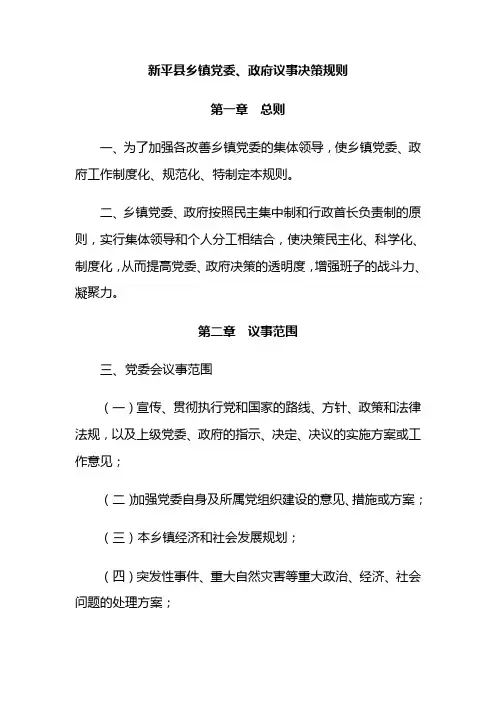 新平县乡镇党委、政府议事决策规则

第一章　总则

一、为了加强各改善乡镇党委的集体领导，使乡镇党委、政府工作制度化、规范化、特制定本规则。

二、乡镇党委、政府按照民主集中制和行政首长负责制的原则，实行集体领导和个人分工相结合，使决策民主化、科学化、制度化，从而提高党委、政府决策的透明度，增强班子的战斗力、凝聚力。

第二章　议事范围

三、党委会议事范围

（一）宣传、贯彻执行党和国家的路线、方针、政策和法律法规，以及上级党委、政府的指示、决定、决议的实施方案或工作意见；

（二）加强党委自身及所属党组织建设的意见、措施或方案；

（三）本乡镇经济和社会发展规划；

（四）突发性事件、重大自然灾害等重大政治、经济、社会问题的处理方案；